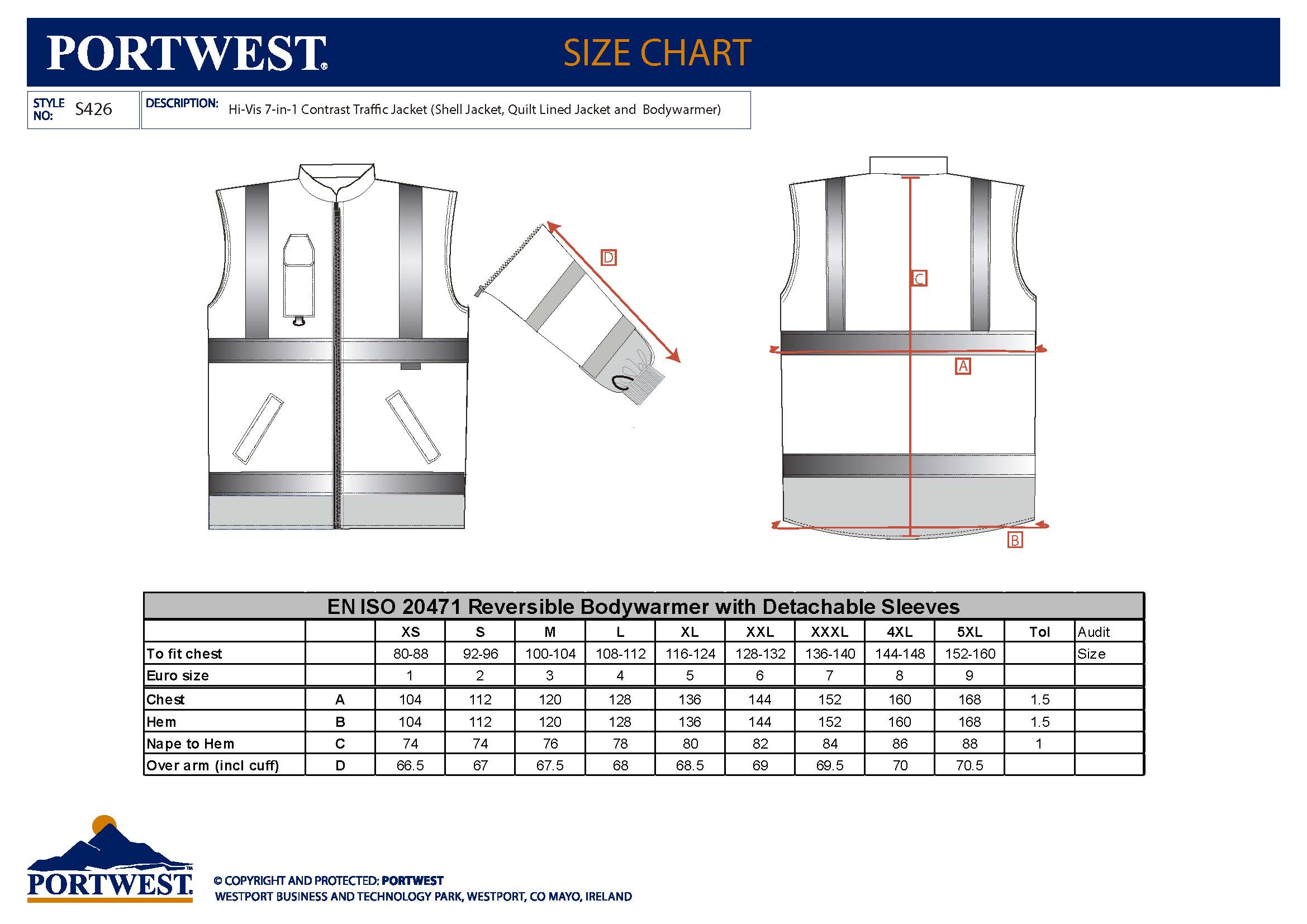 PORTWEST®

SIZE CHART

STYLE NO: S426

DESCRIPTION: Hi-Vis 7-in-1 Contrast Traffic Jacket (Shell Jacket, Quilt Lined Jacket and Bodywarmer)

D

C

A

B

EN ISO 20471 Reversible Bodywarmer with Detachable Sleeves

| | | XS | S | M | L | XL | XXL | XXXL | 4XL | 5XL | Tol | Audit |
|---|---|---|---|---|---|---|---|---|---|---|---|---|
| To fit chest | | 80-88 | 92-96 | 100-104 | 108-112 | 116-124 | 128-132 | 136-140 | 144-148 | 152-160 | | Size |
| Euro size | | 1 | 2 | 3 | 4 | 5 | 6 | 7 | 8 | 9 | | |
| Chest | A | 104 | 112 | 120 | 128 | 136 | 144 | 152 | 160 | 168 | 1.5 | |
| Hem | B | 104 | 112 | 120 | 128 | 136 | 144 | 152 | 160 | 168 | 1.5 | |
| Nape to Hem | C | 74 | 74 | 76 | 78 | 80 | 82 | 84 | 86 | 88 | 1 | |
| Over arm (incl cuff) | D | 66.5 | 67 | 67.5 | 68 | 68.5 | 69 | 69.5 | 70 | 70.5 | | |

PORTWEST™

© COPYRIGHT AND PROTECTED: PORTWEST
WESTPORT BUSINESS AND TECHNOLOGY PARK, WESTPORT, CO MAYO, IRELAND